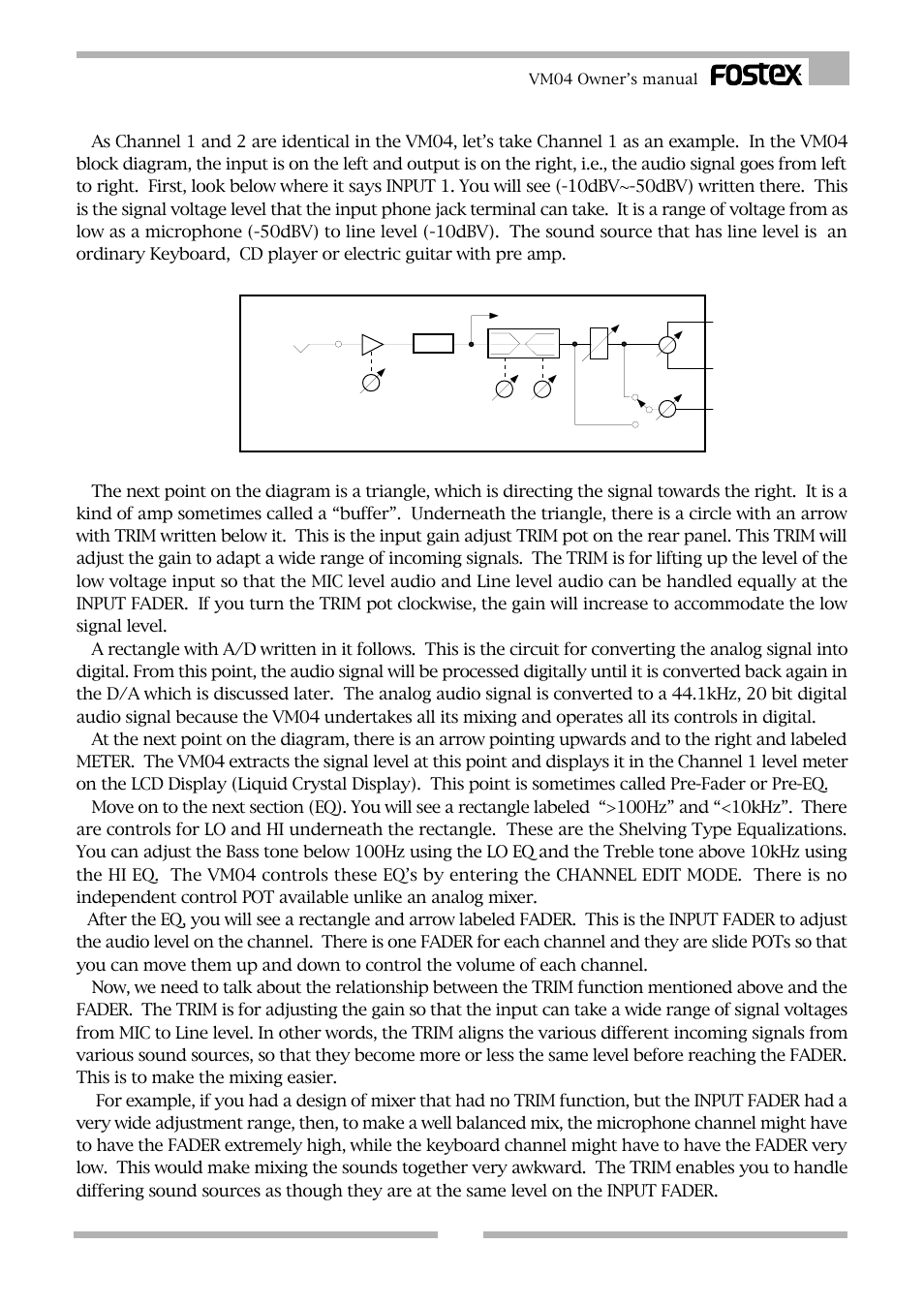 VM04 Owner's manual FOSTEX

As Channel 1 and 2 are identical in the VM04, let's take Channel 1 as an example. In the VM04 block diagram, the input is on the left and output is on the right, i.e., the audio signal goes from left to right. First, look below where it says INPUT 1. You will see (-10dBV~-50dBV) written there. This is the signal voltage level that the input phone jack terminal can take. It is a range of voltage from as low as a microphone (-50dBV) to line level (-10dBV). The sound source that has line level is an ordinary Keyboard, CD player or electric guitar with pre amp.

The next point on the diagram is a triangle, which is directing the signal towards the right. It is a kind of amp sometimes called a "buffer". Underneath the triangle, there is a circle with an arrow with TRIM written below it. This is the input gain adjust TRIM pot on the rear panel. This TRIM will adjust the gain to adapt a wide range of incoming signals. The TRIM is for lifting up the level of the low voltage input so that the MIC level audio and Line level audio can be handled equally at the INPUT FADER. If you turn the TRIM pot clockwise, the gain will increase to accommodate the low signal level.

A rectangle with A/D written in it follows. This is the circuit for converting the analog signal into digital. From this point, the audio signal will be processed digitally until it is converted back again in the D/A which is discussed later. The analog audio signal is converted to a 44.1kHz, 20 bit digital audio signal because the VM04 undertakes all its mixing and operates all its controls in digital.

At the next point on the diagram, there is an arrow pointing upwards and to the right and labeled METER. The VM04 extracts the signal level at this point and displays it in the Channel 1 level meter on the LCD Display (Liquid Crystal Display). This point is sometimes called Pre-Fader or Pre-EQ.

Move on to the next section (EQ). You will see a rectangle labeled ">100Hz" and "<10kHz". There are controls for LO and HI underneath the rectangle. These are the Shelving Type Equalizations. You can adjust the Bass tone below 100Hz using the LO EQ and the Treble tone above 10kHz using the HI EQ. The VM04 controls these EQ's by entering the CHANNEL EDIT MODE. There is no independent control POT available unlike an analog mixer.

After the EQ, you will see a rectangle and arrow labeled FADER. This is the INPUT FADER to adjust the audio level on the channel. There is one FADER for each channel and they are slide POTs so that you can move them up and down to control the volume of each channel.

Now, we need to talk about the relationship between the TRIM function mentioned above and the FADER. The TRIM is for adjusting the gain so that the input can take a wide range of signal voltages from MIC to Line level. In other words, the TRIM aligns the various different incoming signals from various sound sources, so that they become more or less the same level before reaching the FADER. This is to make the mixing easier.

For example, if you had a design of mixer that had no TRIM function, but the INPUT FADER had a very wide adjustment range, then, to make a well balanced mix, the microphone channel might have to have the FADER extremely high, while the keyboard channel might have to have the FADER very low. This would make mixing the sounds together very awkward. The TRIM enables you to handle differing sound sources as though they are at the same level on the INPUT FADER.